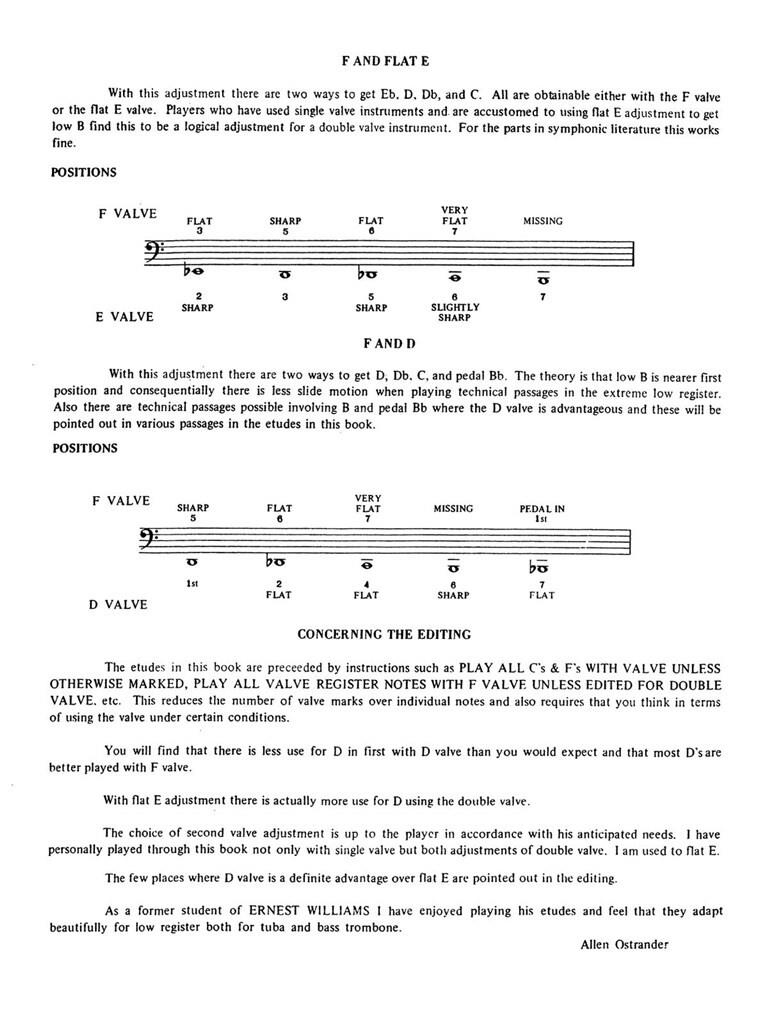 F AND FLAT E

With this adjustment there are two ways to get Eb, D, Db, and C. All are obtainable either with the F valve or the flat E valve. Players who have used single valve instruments and are accustomed to using flat E adjustment to get low B find this to be a logical adjustment for a double valve instrument. For the parts in symphonic literature this works fine.

POSITIONS

F VALVE
FLAT 3
SHARP 5
FLAT 6
VERY FLAT 7
MISSING

2 SHARP
3
5 SHARP
6 SLIGHTLY SHARP
7
E VALVE

F AND D

With this adjustment there are two ways to get D, Db, C, and pedal Bb. The theory is that low B is nearer first position and consequentially there is less slide motion when playing technical passages in the extreme low register. Also there are technical passages possible involving B and pedal Bb where the D valve is advantageous and these will be pointed out in various passages in the etudes in this book.

POSITIONS

F VALVE
SHARP 5
FLAT 6
VERY FLAT 7
MISSING
PEDAL IN 1st

1st
2 FLAT
4 FLAT
6 SHARP
7 FLAT
D VALVE

CONCERNING THE EDITING

The etudes in this book are preceeded by instructions such as PLAY ALL C's & F's WITH VALVE UNLESS OTHERWISE MARKED, PLAY ALL VALVE REGISTER NOTES WITH F VALVE UNLESS EDITED FOR DOUBLE VALVE, etc. This reduces the number of valve marks over individual notes and also requires that you think in terms of using the valve under certain conditions.

You will find that there is less use for D in first with D valve than you would expect and that most D's are better played with F valve.

With flat E adjustment there is actually more use for D using the double valve.

The choice of second valve adjustment is up to the player in accordance with his anticipated needs. I have personally played through this book not only with single valve but both adjustments of double valve. I am used to flat E.

The few places where D valve is a definite advantage over flat E are pointed out in the editing.

As a former student of ERNEST WILLIAMS I have enjoyed playing his etudes and feel that they adapt beautifully for low register both for tuba and bass trombone.

Allen Ostrander